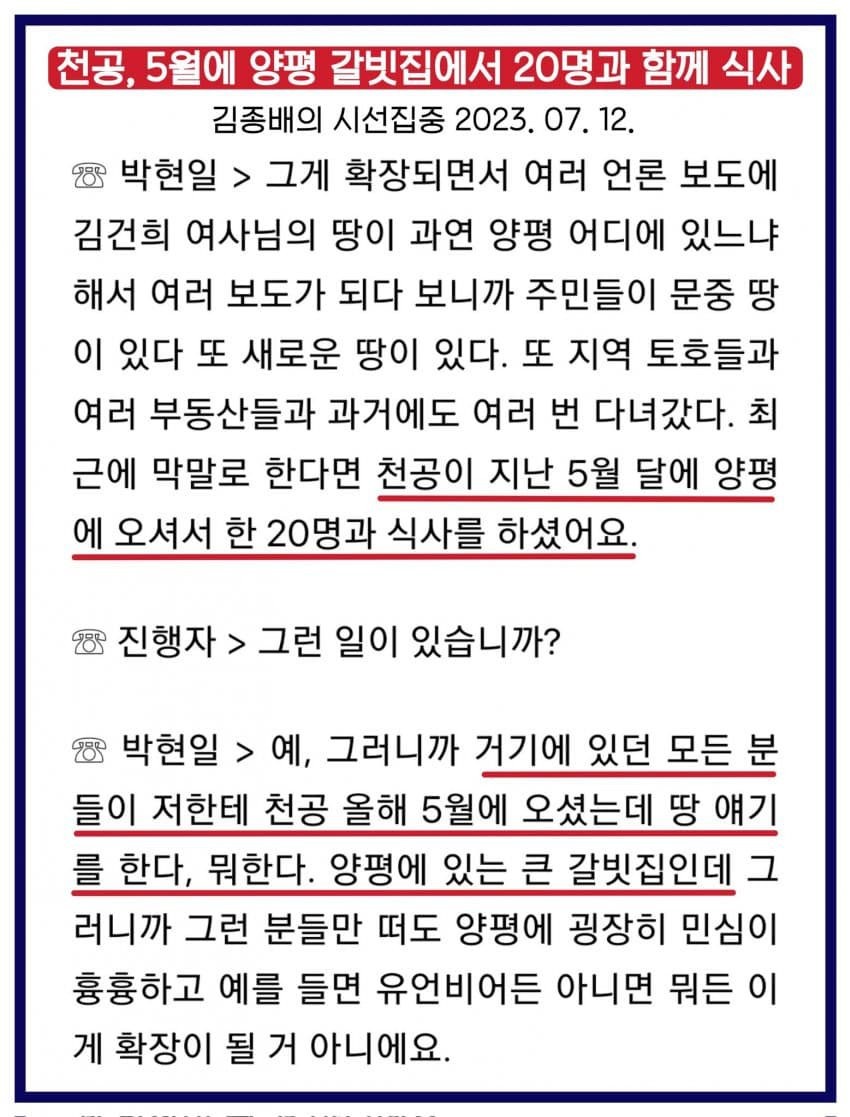 천공, 5월에 양평 갈빗집에서 20명과 함께 식사

김종배의 시선집중 2023. 07. 12.

☏ 박현일 > 그게 확장되면서 여러 언론 보도에 김건희 여사님의 땅이 과연 양평 어디에 있느냐 해서 여러 보도가 되다 보니까 주민들이 문중 땅이 있다 또 새로운 땅이 있다. 또 지역 토호들과 여러 부동산들과 과거에도 여러 번 다녀갔다. 최근에 막말로 한다면 천공이 지난 5월 달에 양평에 오셔서 한 20명과 식사를 하셨어요.

☏ 진행자 > 그런 일이 있습니까?

☏ 박현일 > 예, 그러니까 거기에 있던 모든 분들이 저한테 천공 올해 5월에 오셨는데 땅 얘기를 한다, 뭐한다. 양평에 있는 큰 갈빗집인데 그러니까 그런 분들만 떠도 양평에 굉장히 민심이 흉흉하고 예를 들면 유언비어든 아니면 뭐든 이게 확장이 될 거 아니에요.